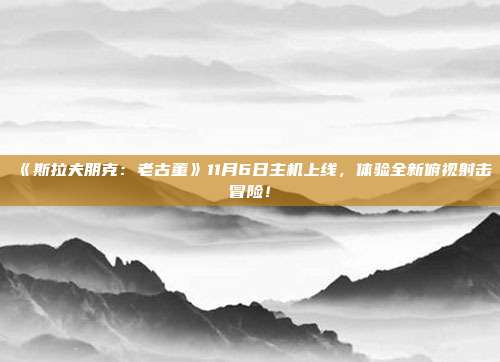 《斯拉夫朋克：老古董》11月6日主机上线，体验全新俯视射击冒险！